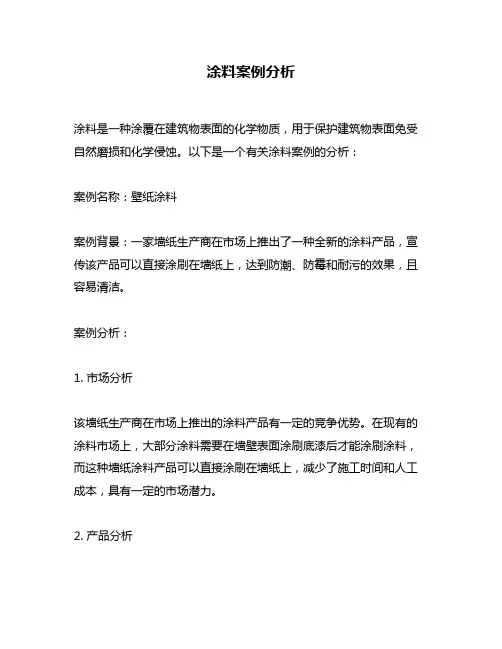 涂料案例分析

涂料是一种涂覆在建筑物表面的化学物质，用于保护建筑物表面免受自然磨损和化学侵蚀。以下是一个有关涂料案例的分析：

案例名称：壁纸涂料

案例背景：一家墙纸生产商在市场上推出了一种全新的涂料产品，宣传该产品可以直接涂刷在墙纸上，达到防潮、防霉和耐污的效果，且容易清洁。

案例分析：

1. 市场分析

该墙纸生产商在市场上推出的涂料产品有一定的竞争优势。在现有的涂料市场上，大部分涂料需要在墙壁表面涂刷底漆后才能涂刷涂料，而这种墙纸涂料产品可以直接涂刷在墙纸上，减少了施工时间和人工成本，具有一定的市场潜力。

2. 产品分析